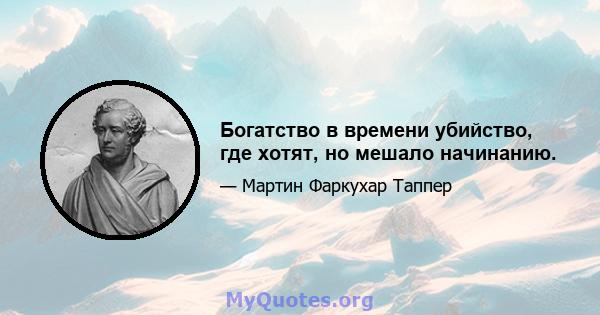 Богатство в времени убийство, где хотят, но мешало начинанию.

— Мартин Фаркухар Таппер

MyQuotes.org